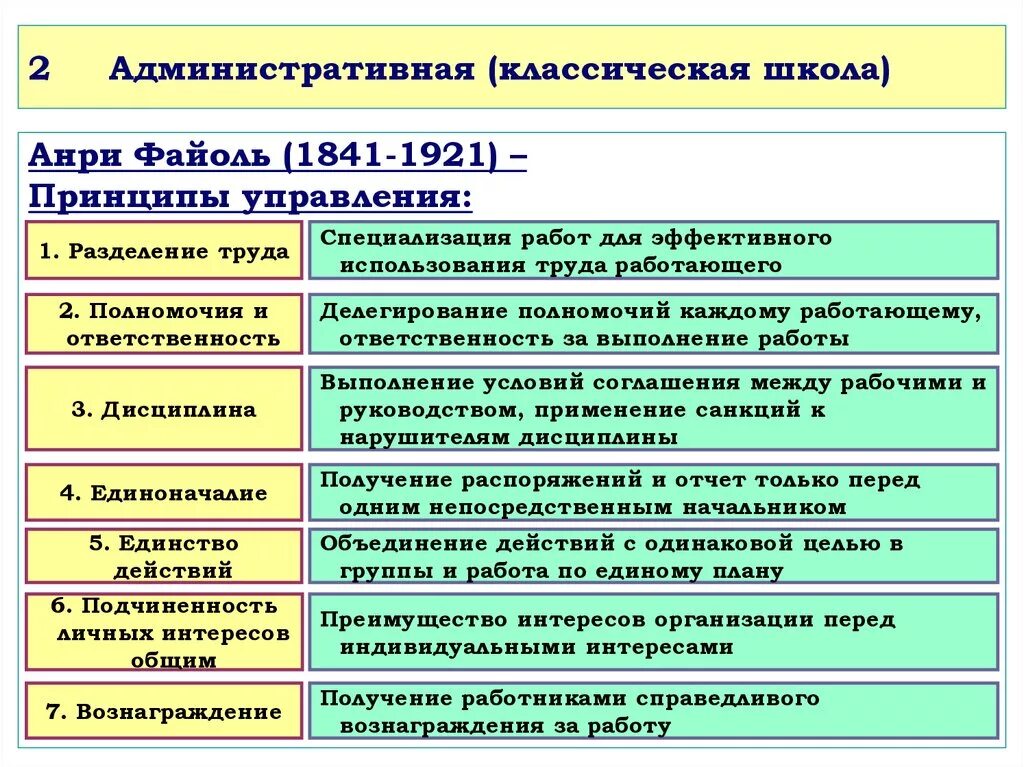 2 Административная (классическая школа)

Анри Файоль (1841-1921) – Принципы управления:

| | |
|---|---|
| 1. Разделение труда | Специализация работ для эффективного использования труда работающего |
| 2. Полномочия и ответственность | Делегирование полномочий каждому работающему, ответственность за выполнение работы |
| 3. Дисциплина | Выполнение условий соглашения между рабочими и руководством, применение санкций к нарушителям дисциплины |
| 4. Единоначалие | Получение распоряжений и отчет только перед одним непосредственным начальником |
| 5. Единство действий | Объединение действий с одинаковой целью в группы и работа по единому плану |
| 6. Подчиненность личных интересов общим | Преимущество интересов организации перед индивидуальными интересами |
| 7. Вознаграждение | Получение работниками справедливого вознаграждения за работу |